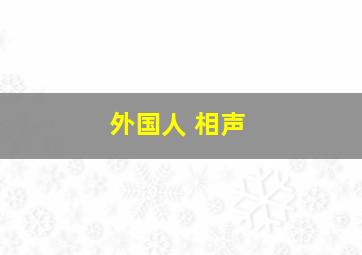 外国人 相声